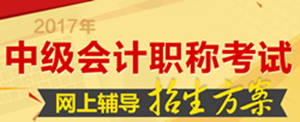 2017年
中级会计职称考试
网上辅导 招生方案